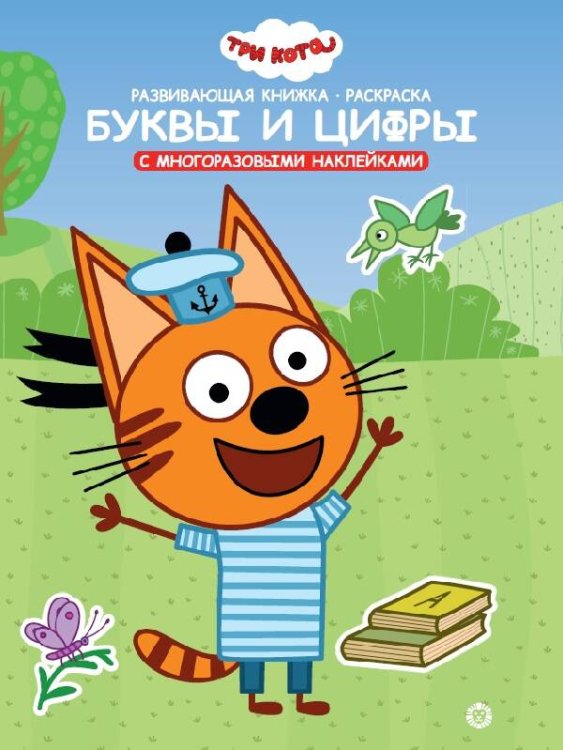 ТРИ КОТА

РАЗВИВАЮЩАЯ КНИЖКА · РАСКРАСКА
БУКВЫ И ЦИФРЫ
С МНОГОРАЗОВЫМИ НАКЛЕЙКАМИ

А